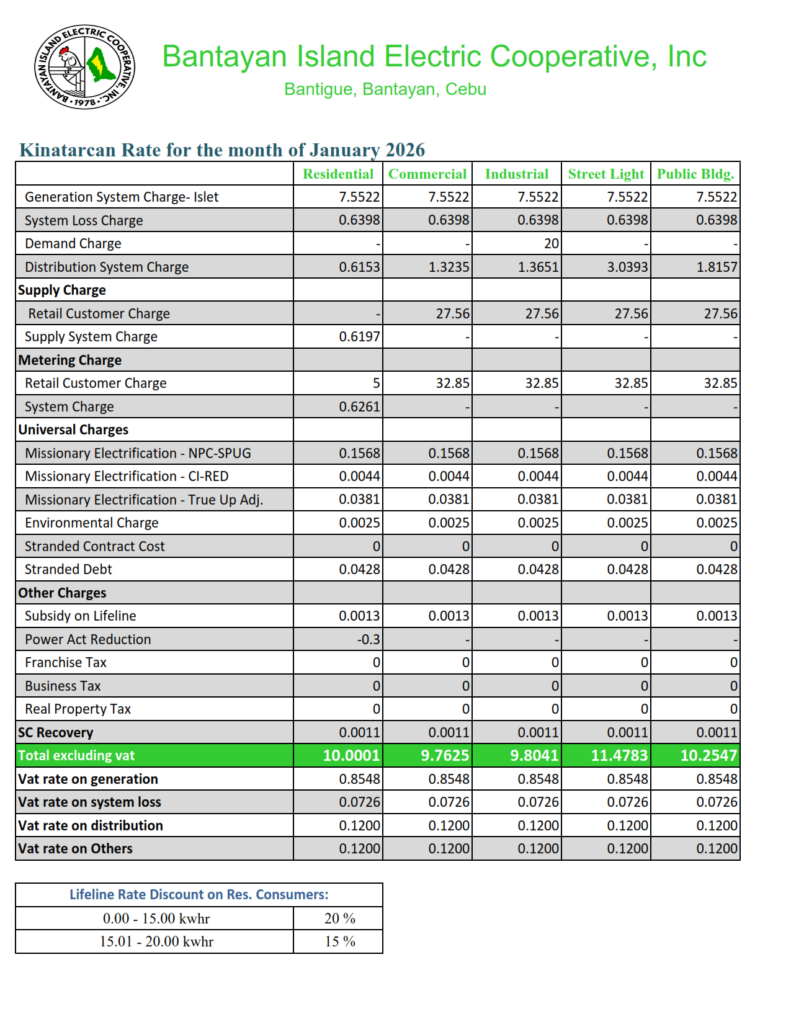 BANTAYAN ISLAND ELECTRIC COOPERATIVE, INC. • 1978 •

Bantayan Island Electric Cooperative, Inc
Bantigue, Bantayan, Cebu

Kinatarcan Rate for the month of January 2026

| | Residential | Commercial | Industrial | Street Light | Public Bldg. |
|---|---|---|---|---|---|
| Generation System Charge- Islet | 7.5522 | 7.5522 | 7.5522 | 7.5522 | 7.5522 |
| System Loss Charge | 0.6398 | 0.6398 | 0.6398 | 0.6398 | 0.6398 |
| Demand Charge | - | - | 20 | - | - |
| Distribution System Charge | 0.6153 | 1.3235 | 1.3651 | 3.0393 | 1.8157 |
| Supply Charge | | | | | |
| Retail Customer Charge | - | 27.56 | 27.56 | 27.56 | 27.56 |
| Supply System Charge | 0.6197 | - | - | - | - |
| Metering Charge | | | | | |
| Retail Customer Charge | 5 | 32.85 | 32.85 | 32.85 | 32.85 |
| System Charge | 0.6261 | - | - | - | - |
| Universal Charges | | | | | |
| Missionary Electrification - NPC-SPUG | 0.1568 | 0.1568 | 0.1568 | 0.1568 | 0.1568 |
| Missionary Electrification - CI-RED | 0.0044 | 0.0044 | 0.0044 | 0.0044 | 0.0044 |
| Missionary Electrification - True Up Adj. | 0.0381 | 0.0381 | 0.0381 | 0.0381 | 0.0381 |
| Environmental Charge | 0.0025 | 0.0025 | 0.0025 | 0.0025 | 0.0025 |
| Stranded Contract Cost | 0 | 0 | 0 | 0 | 0 |
| Stranded Debt | 0.0428 | 0.0428 | 0.0428 | 0.0428 | 0.0428 |
| Other Charges | | | | | |
| Subsidy on Lifeline | 0.0013 | 0.0013 | 0.0013 | 0.0013 | 0.0013 |
| Power Act Reduction | -0.3 | - | - | - | - |
| Franchise Tax | 0 | 0 | 0 | 0 | 0 |
| Business Tax | 0 | 0 | 0 | 0 | 0 |
| Real Property Tax | 0 | 0 | 0 | 0 | 0 |
| SC Recovery | 0.0011 | 0.0011 | 0.0011 | 0.0011 | 0.0011 |
| Total excluding vat | 10.0001 | 9.7625 | 9.8041 | 11.4783 | 10.2547 |
| Vat rate on generation | 0.8548 | 0.8548 | 0.8548 | 0.8548 | 0.8548 |
| Vat rate on system loss | 0.0726 | 0.0726 | 0.0726 | 0.0726 | 0.0726 |
| Vat rate on distribution | 0.1200 | 0.1200 | 0.1200 | 0.1200 | 0.1200 |
| Vat rate on Others | 0.1200 | 0.1200 | 0.1200 | 0.1200 | 0.1200 |

| Lifeline Rate Discount on Res. Consumers: | |
|---|---|
| 0.00 - 15.00 kwhr | 20 % |
| 15.01 - 20.00 kwhr | 15 % |